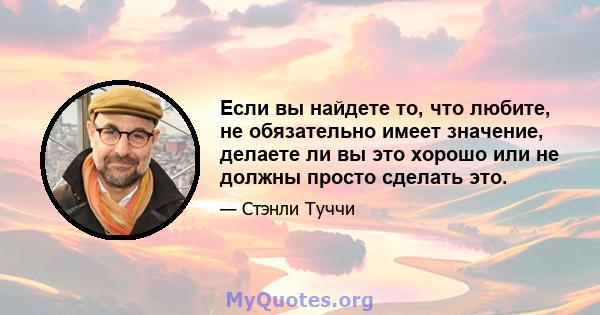 Если вы найдете то, что любите, не обязательно имеет значение, делаете ли вы это хорошо или не должны просто сделать это.

— Стэнли Туччи

MyQuotes.org